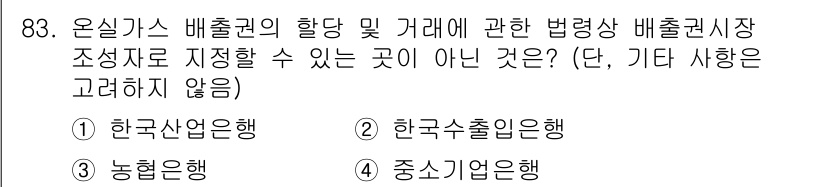 83. 온실가스 배출권의 할당 및 거래에 관한 법령상 배출권시장 조성자로 지정할 수 있는 곳이 아닌 것은? (단, 기타 사항은 고려하지 않음)

① 한국산업은행 ② 한국수출입은행

③ 농협은행 ④ 중소기업은행